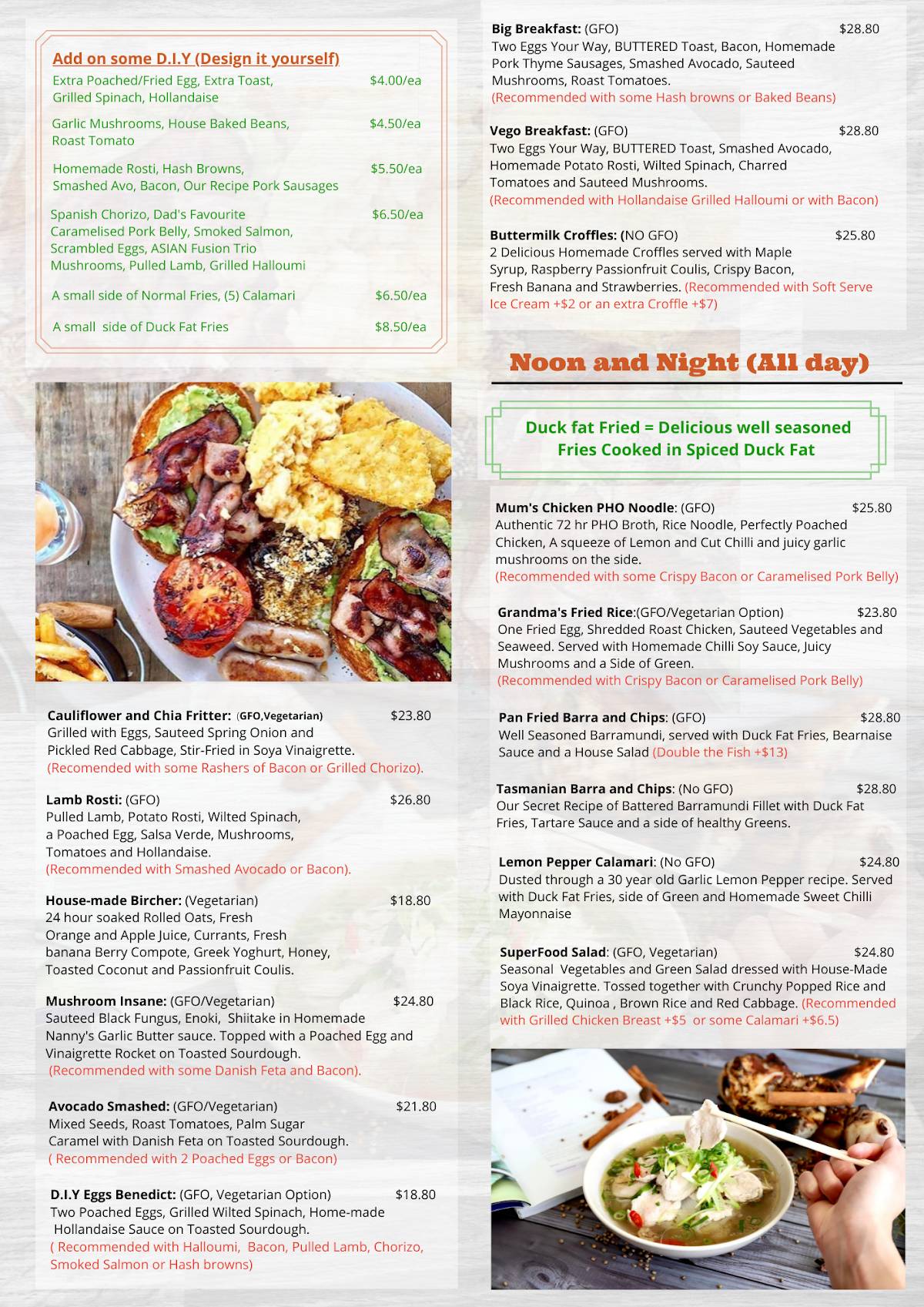 Add on some D.I.Y (Design it yourself)

Extra Poached/Fried Egg, Extra Toast, Grilled Spinach, Hollandaise $4.00/ea

Garlic Mushrooms, House Baked Beans, Roast Tomato $4.50/ea

Homemade Rosti, Hash Browns, Smashed Avo, Bacon, Our Recipe Pork Sausages $5.50/ea

Spanish Chorizo, Dad's Favourite Caramelised Pork Belly, Smoked Salmon, Scrambled Eggs, ASIAN Fusion Trio Mushrooms, Pulled Lamb, Grilled Halloumi $6.50/ea

A small side of Normal Fries, (5) Calamari $6.50/ea

A small side of Duck Fat Fries $8.50/ea

Cauliflower and Chia Fritter: (GFO,Vegetarian) $23.80
Grilled with Eggs, Sauteed Spring Onion and Pickled Red Cabbage, Stir-Fried in Soya Vinaigrette.
(Recomended with some Rashers of Bacon or Grilled Chorizo).

Lamb Rosti: (GFO) $26.80
Pulled Lamb, Potato Rosti, Wilted Spinach, a Poached Egg, Salsa Verde, Mushrooms, Tomatoes and Hollandaise.
(Recommended with Smashed Avocado or Bacon).

House-made Bircher: (Vegetarian) $18.80
24 hour soaked Rolled Oats, Fresh Orange and Apple Juice, Currants, Fresh banana Berry Compote, Greek Yoghurt, Honey, Toasted Coconut and Passionfruit Coulis.

Mushroom Insane: (GFO/Vegetarian) $24.80
Sauteed Black Fungus, Enoki, Shiitake in Homemade Nanny's Garlic Butter sauce. Topped with a Poached Egg and Vinaigrette Rocket on Toasted Sourdough.
(Recommended with some Danish Feta and Bacon).

Avocado Smashed: (GFO/Vegetarian) $21.80
Mixed Seeds, Roast Tomatoes, Palm Sugar Caramel with Danish Feta on Toasted Sourdough.
( Recommended with 2 Poached Eggs or Bacon)

D.I.Y Eggs Benedict: (GFO, Vegetarian Option) $18.80
Two Poached Eggs, Grilled Wilted Spinach, Home-made Hollandaise Sauce on Toasted Sourdough.
( Recommended with Halloumi, Bacon, Pulled Lamb, Chorizo, Smoked Salmon or Hash browns)

Big Breakfast: (GFO) $28.80
Two Eggs Your Way, BUTTERED Toast, Bacon, Homemade Pork Thyme Sausages, Smashed Avocado, Sauteed Mushrooms, Roast Tomatoes.
(Recommended with some Hash browns or Baked Beans)

Vego Breakfast: (GFO) $28.80
Two Eggs Your Way, BUTTERED Toast, Smashed Avocado, Homemade Potato Rosti, Wilted Spinach, Charred Tomatoes and Sauteed Mushrooms.
(Recommended with Hollandaise Grilled Halloumi or with Bacon)

Buttermilk Croffles: (NO GFO) $25.80
2 Delicious Homemade Croffles served with Maple Syrup, Raspberry Passionfruit Coulis, Crispy Bacon, Fresh Banana and Strawberries. (Recommended with Soft Serve Ice Cream +$2 or an extra Croffle +$7)

Noon and Night (All day)

Duck fat Fried = Delicious well seasoned Fries Cooked in Spiced Duck Fat

Mum's Chicken PHO Noodle: (GFO) $25.80
Authentic 72 hr PHO Broth, Rice Noodle, Perfectly Poached Chicken, A squeeze of Lemon and Cut Chilli and juicy garlic mushrooms on the side.
(Recommended with some Crispy Bacon or Caramelised Pork Belly)

Grandma's Fried Rice:(GFO/Vegetarian Option) $23.80
One Fried Egg, Shredded Roast Chicken, Sauteed Vegetables and Seaweed. Served with Homemade Chilli Soy Sauce, Juicy Mushrooms and a Side of Green.
(Recommended with Crispy Bacon or Caramelised Pork Belly)

Pan Fried Barra and Chips: (GFO) $28.80
Well Seasoned Barramundi, served with Duck Fat Fries, Bearnaise Sauce and a House Salad (Double the Fish +$13)

Tasmanian Barra and Chips: (No GFO) $28.80
Our Secret Recipe of Battered Barramundi Fillet with Duck Fat Fries, Tartare Sauce and a side of healthy Greens.

Lemon Pepper Calamari: (No GFO) $24.80
Dusted through a 30 year old Garlic Lemon Pepper recipe. Served with Duck Fat Fries, side of Green and Homemade Sweet Chilli Mayonnaise

SuperFood Salad: (GFO, Vegetarian) $24.80
Seasonal Vegetables and Green Salad dressed with House-Made Soya Vinaigrette. Tossed together with Crunchy Popped Rice and Black Rice, Quinoa , Brown Rice and Red Cabbage. (Recommended with Grilled Chicken Breast +$5 or some Calamari +$6.5)